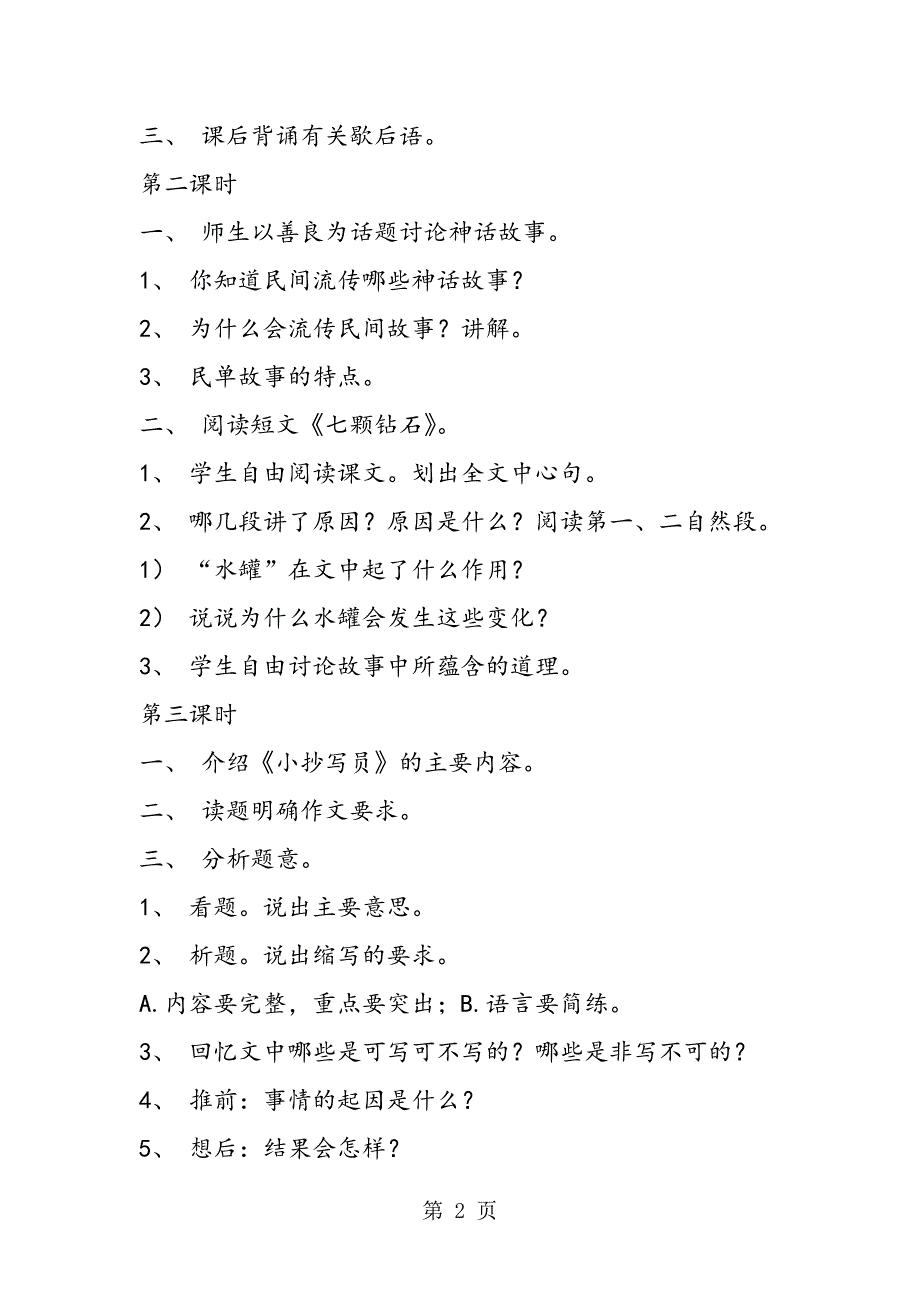 三、 课后背诵有关歇后语。

第二课时

一、 师生以善良为话题讨论神话故事。

1、 你知道民间流传哪些神话故事？

2、 为什么会流传民间故事？讲解。

3、 民单故事的特点。

二、 阅读短文《七颗钻石》。

1、 学生自由阅读课文。划出全文中心句。

2、 哪几段讲了原因？原因是什么？阅读第一、二自然段。

1） “水罐”在文中起了什么作用？

2） 说说为什么水罐会发生这些变化？

3、 学生自由讨论故事中所蕴含的道理。

第三课时

一、 介绍《小抄写员》的主要内容。

二、 读题明确作文要求。

三、 分析题意。

1、 看题。说出主要意思。

2、 析题。说出缩写的要求。

A.内容要完整，重点要突出；B.语言要简练。

3、 回忆文中哪些是可写可不写的？哪些是非写不可的？

4、 推前：事情的起因是什么？

5、 想后：结果会怎样？

第 2 页